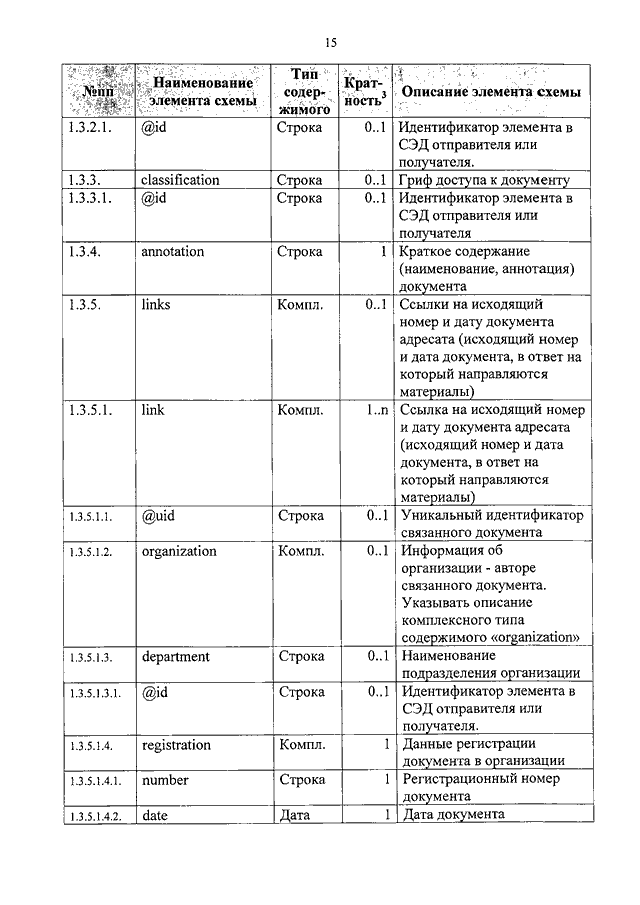 15

| №пп | Наименование элемента схемы | Тип содержимого | Кратность$^3$ | Описание элемента схемы |
|---|---|---|---|---|
| 1.3.2.1. | @id | Строка | 0..1 | Идентификатор элемента в СЭД отправителя или получателя. |
| 1.3.3. | classification | Строка | 0..1 | Гриф доступа к документу |
| 1.3.3.1. | @id | Строка | 0..1 | Идентификатор элемента в СЭД отправителя или получателя |
| 1.3.4. | annotation | Строка | 1 | Краткое содержание (наименование, аннотация) документа |
| 1.3.5. | links | Компл. | 0..1 | Ссылки на исходящий номер и дату документа адресата (исходящий номер и дата документа, в ответ на который направляются материалы) |
| 1.3.5.1. | link | Компл. | 1..n | Ссылка на исходящий номер и дату документа адресата (исходящий номер и дата документа, в ответ на который направляются материалы) |
| 1.3.5.1.1. | @uid | Строка | 0..1 | Уникальный идентификатор связанного документа |
| 1.3.5.1.2. | organization | Компл. | 0..1 | Информация об организации - авторе связанного документа. Указывать описание комплексного типа содержимого «organization» |
| 1.3.5.1.3. | department | Строка | 0..1 | Наименование подразделения организации |
| 1.3.5.1.3.1. | @id | Строка | 0..1 | Идентификатор элемента в СЭД отправителя или получателя. |
| 1.3.5.1.4. | registration | Компл. | 1 | Данные регистрации документа в организации |
| 1.3.5.1.4.1. | number | Строка | 1 | Регистрационный номер документа |
| 1.3.5.1.4.2. | date | Дата | 1 | Дата документа |